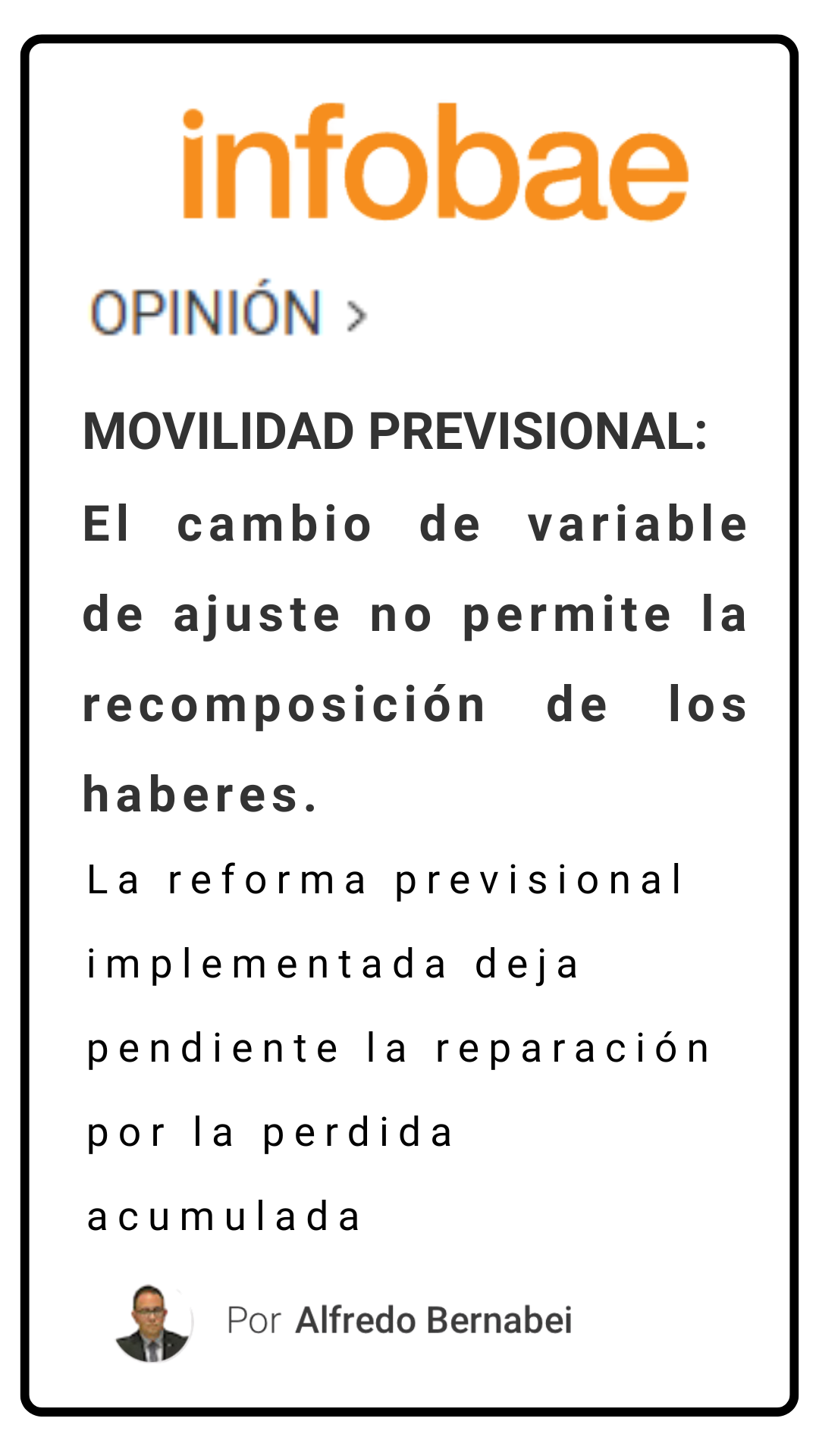 infobae

OPINIÓN >

MOVILIDAD PREVISIONAL:

El cambio de variable de ajuste no permite la recomposición de los haberes.

La reforma previsional implementada deja pendiente la reparación por la perdida acumulada

Por Alfredo Bernabei